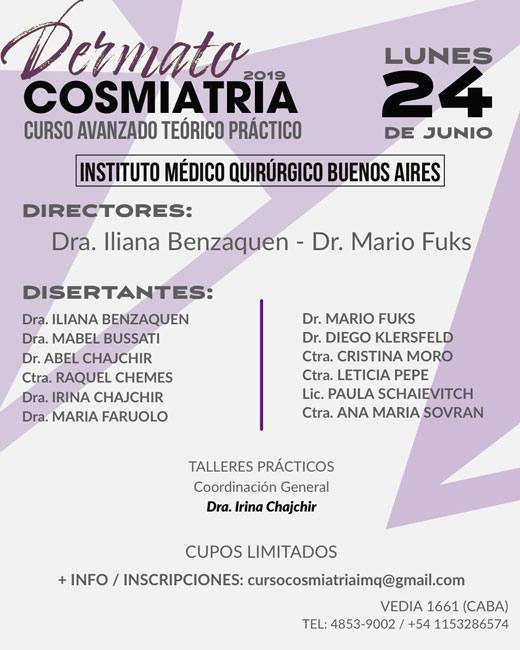 Dermato
2019
COSMIATRIA
CURSO AVANZADO TEÓRICO PRÁCTICO

LUNES
24
DE JUNIO

INSTITUTO MÉDICO QUIRÚRGICO BUENOS AIRES

DIRECTORES:
Dra. Iliana Benzaquen - Dr. Mario Fuks

DISERTANTES:
Dra. ILIANA BENZAQUEN
Dra. MABEL BUSSATI
Dr. ABEL CHAJCHIR
Ctra. RAQUEL CHEMES
Dra. IRINA CHAJCHIR
Dra. MARIA FARUOLO

Dr. MARIO FUKS
Dr. DIEGO KLERSFELD
Ctra. CRISTINA MORO
Ctra. LETICIA PEPE
Lic. PAULA SCHAIEVITCH
Ctra. ANA MARIA SOVRAN

TALLERES PRÁCTICOS
Coordinación General
Dra. Irina Chajchir

CUPOS LIMITADOS

+ INFO / INSCRIPCIONES: cursocosmiatriaimq@gmail.com

VEDIA 1661 (CABA)
TEL: 4853-9002 / +54 1153286574